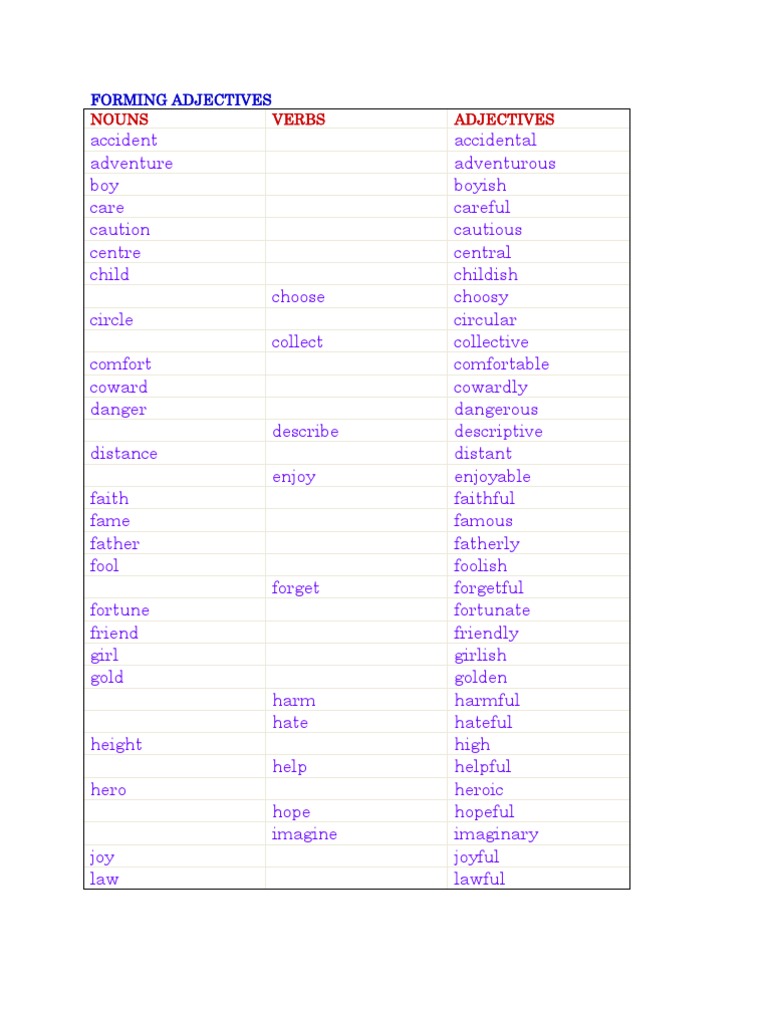 FORMING ADJECTIVES

| NOUNS | VERBS | ADJECTIVES |
|---|---|---|
| accident | | accidental |
| adventure | | adventurous |
| boy | | boyish |
| care | | careful |
| caution | | cautious |
| centre | | central |
| child | | childish |
| | choose | choosy |
| circle | | circular |
| | collect | collective |
| comfort | | comfortable |
| coward | | cowardly |
| danger | | dangerous |
| | describe | descriptive |
| distance | | distant |
| | enjoy | enjoyable |
| faith | | faithful |
| fame | | famous |
| father | | fatherly |
| fool | | foolish |
| | forget | forgetful |
| fortune | | fortunate |
| friend | | friendly |
| girl | | girlish |
| gold | | golden |
| | harm | harmful |
| | hate | hateful |
| height | | high |
| | help | helpful |
| hero | | heroic |
| | hope | hopeful |
| | imagine | imaginary |
| joy | | joyful |
| law | | lawful |